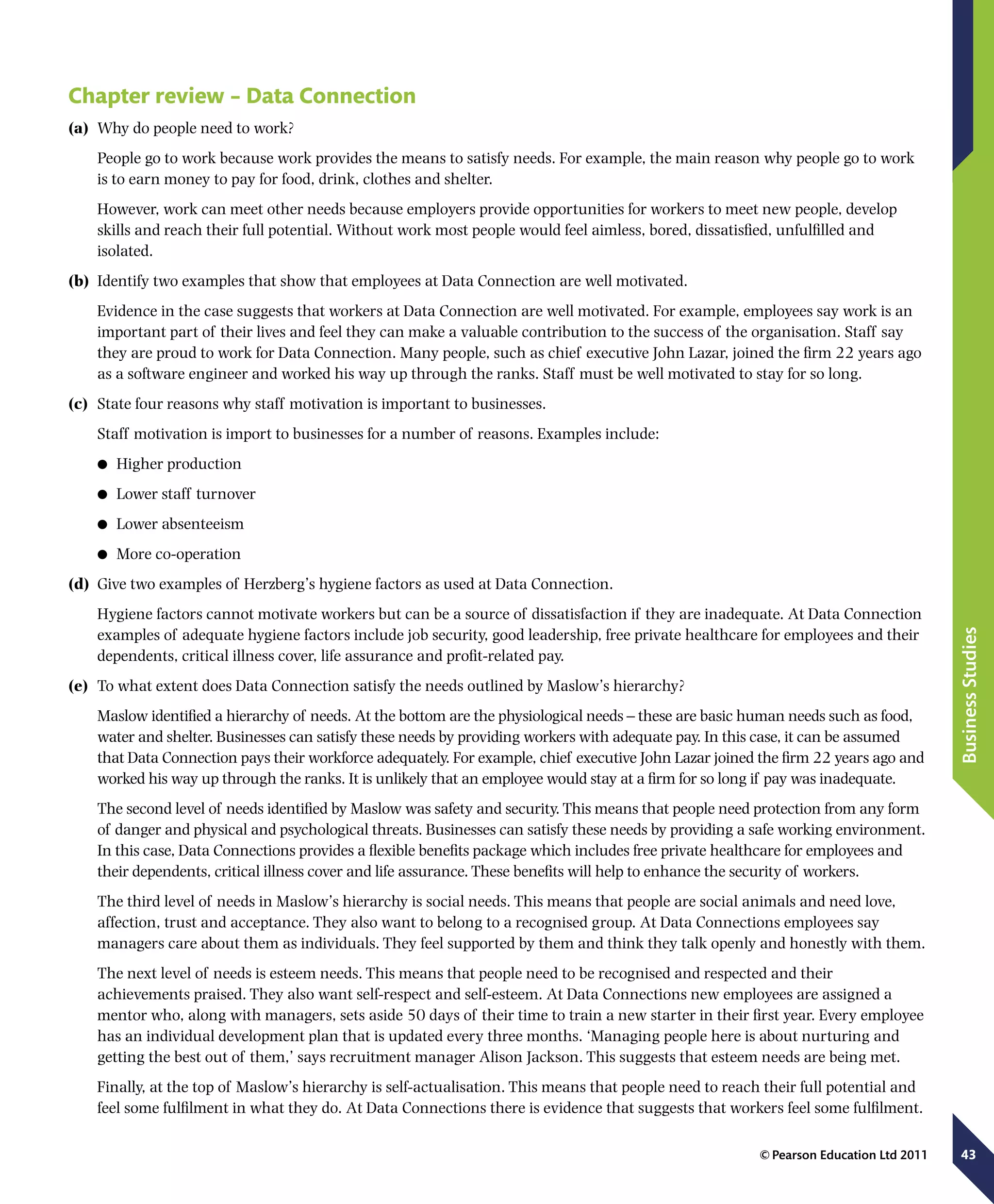 Chapter review – Data Connection

(a) Why do people need to work?

People go to work because work provides the means to satisfy needs. For example, the main reason why people go to work is to earn money to pay for food, drink, clothes and shelter.

However, work can meet other needs because employers provide opportunities for workers to meet new people, develop skills and reach their full potential. Without work most people would feel aimless, bored, dissatisfied, unfulfilled and isolated.

(b) Identify two examples that show that employees at Data Connection are well motivated.

Evidence in the case suggests that workers at Data Connection are well motivated. For example, employees say work is an important part of their lives and feel they can make a valuable contribution to the success of the organisation. Staff say they are proud to work for Data Connection. Many people, such as chief executive John Lazar, joined the firm 22 years ago as a software engineer and worked his way up through the ranks. Staff must be well motivated to stay for so long.

(c) State four reasons why staff motivation is important to businesses.

Staff motivation is import to businesses for a number of reasons. Examples include:

● Higher production

● Lower staff turnover

● Lower absenteeism

● More co-operation

(d) Give two examples of Herzberg's hygiene factors as used at Data Connection.

Hygiene factors cannot motivate workers but can be a source of dissatisfaction if they are inadequate. At Data Connection examples of adequate hygiene factors include job security, good leadership, free private healthcare for employees and their dependents, critical illness cover, life assurance and profit-related pay.

(e) To what extent does Data Connection satisfy the needs outlined by Maslow's hierarchy?

Maslow identified a hierarchy of needs. At the bottom are the physiological needs – these are basic human needs such as food, water and shelter. Businesses can satisfy these needs by providing workers with adequate pay. In this case, it can be assumed that Data Connection pays their workforce adequately. For example, chief executive John Lazar joined the firm 22 years ago and worked his way up through the ranks. It is unlikely that an employee would stay at a firm for so long if pay was inadequate.

The second level of needs identified by Maslow was safety and security. This means that people need protection from any form of danger and physical and psychological threats. Businesses can satisfy these needs by providing a safe working environment. In this case, Data Connections provides a flexible benefits package which includes free private healthcare for employees and their dependents, critical illness cover and life assurance. These benefits will help to enhance the security of workers.

The third level of needs in Maslow's hierarchy is social needs. This means that people are social animals and need love, affection, trust and acceptance. They also want to belong to a recognised group. At Data Connections employees say managers care about them as individuals. They feel supported by them and think they talk openly and honestly with them.

The next level of needs is esteem needs. This means that people need to be recognised and respected and their achievements praised. They also want self-respect and self-esteem. At Data Connections new employees are assigned a mentor who, along with managers, sets aside 50 days of their time to train a new starter in their first year. Every employee has an individual development plan that is updated every three months. 'Managing people here is about nurturing and getting the best out of them,' says recruitment manager Alison Jackson. This suggests that esteem needs are being met.

Finally, at the top of Maslow's hierarchy is self-actualisation. This means that people need to reach their full potential and feel some fulfilment in what they do. At Data Connections there is evidence that suggests that workers feel some fulfilment.

Business Studies

© Pearson Education Ltd 2011

43